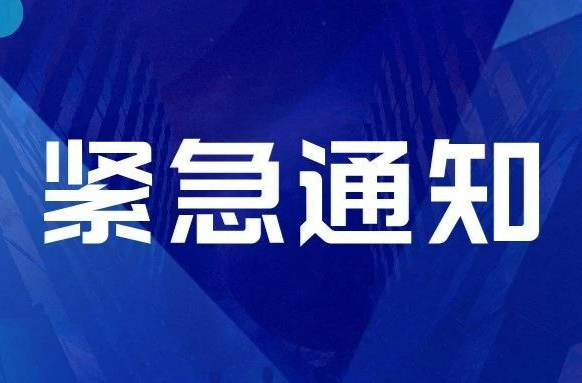 紧急通知